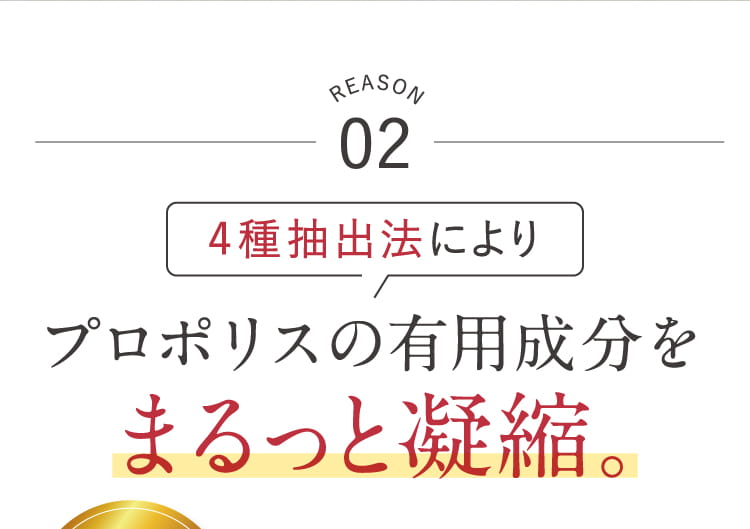 REASON
02

4種抽出法により

プロポリスの有用成分を
まるっと凝縮。